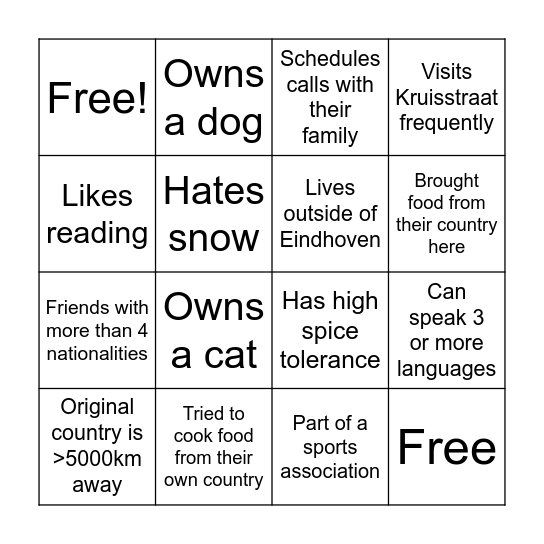 | | | | |
|---|---|---|---|
| Free! | Owns a dog | Schedules calls with their family | Visits Kruisstraat frequently |
| Likes reading | Hates snow | Lives outside of Eindhoven | Brought food from their country here |
| Friends with more than 4 nationalities | Owns a cat | Has high spice tolerance | Can speak 3 or more languages |
| Original country is >5000km away | Tried to cook food from their own country | Part of a sports association | Free |